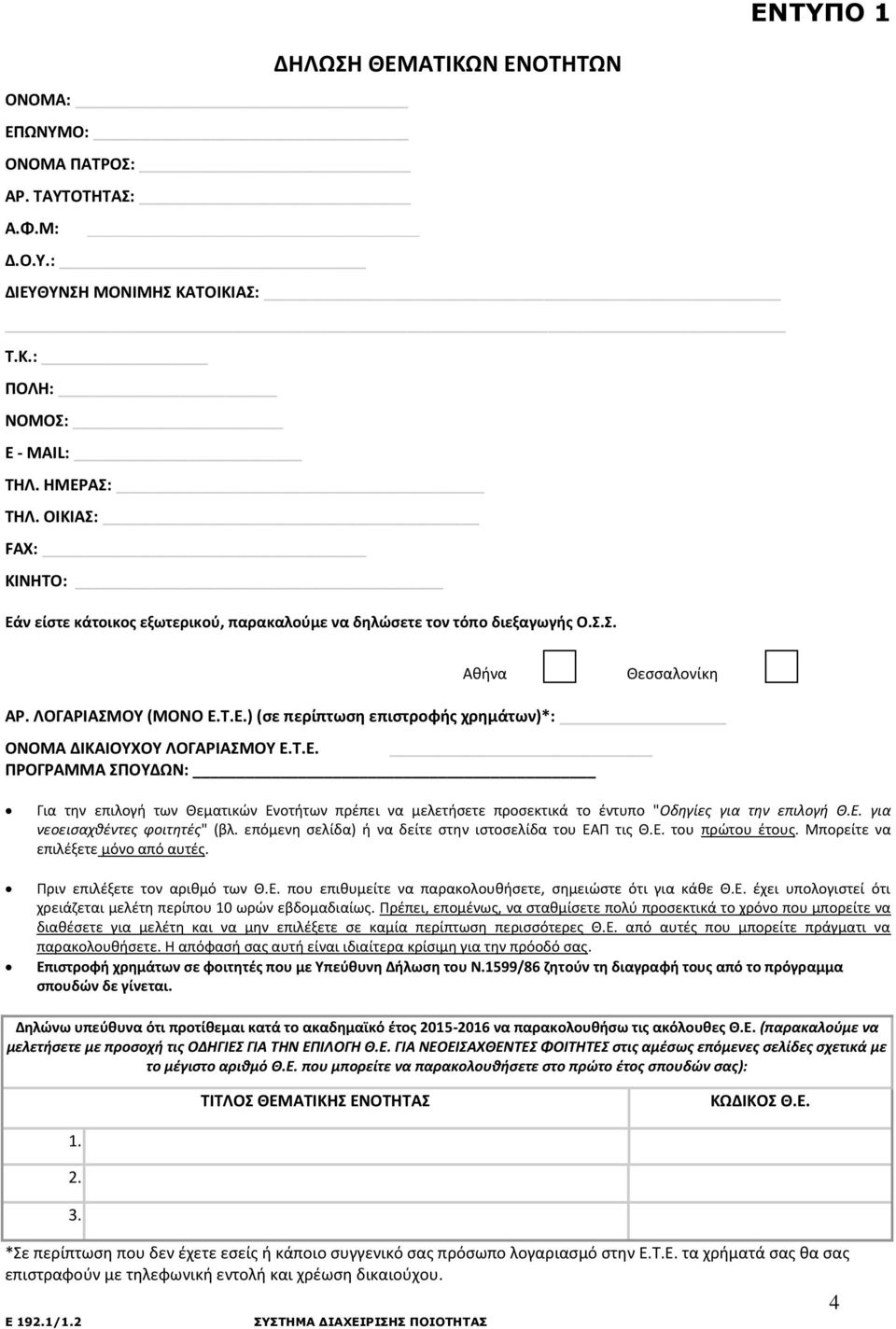 ΕΝΤΥΠΟ 1

ΔΗΛΩΣΗ ΘΕΜΑΤΙΚΩΝ ΕΝΟΤΗΤΩΝ

ΟΝΟΜΑ:

ΕΠΩΝΥΜΟ:

ΟΝΟΜΑ ΠΑΤΡΟΣ:

ΑΡ. ΤΑΥΤΟΤΗΤΑΣ:

Α.Φ.Μ:

Δ.Ο.Υ.:

ΔΙΕΥΘΥΝΣΗ ΜΟΝΙΜΗΣ ΚΑΤΟΙΚΙΑΣ:

Τ.Κ.:

ΠΟΛΗ:

ΝΟΜΟΣ:

E - MAIL:

ΤΗΛ. ΗΜΕΡΑΣ:

ΤΗΛ. ΟΙΚΙΑΣ:

FAX:

ΚΙΝΗΤΟ:

Εάν είστε κάτοικος εξωτερικού, παρακαλούμε να δηλώσετε τον τόπο διεξαγωγής Ο.Σ.Σ.

Αθήνα Θεσσαλονίκη

ΑΡ. ΛΟΓΑΡΙΑΣΜΟΥ (ΜΟΝΟ Ε.Τ.Ε.) (σε περίπτωση επιστροφής χρημάτων)*:

ΟΝΟΜΑ ΔΙΚΑΙΟΥΧΟΥ ΛΟΓΑΡΙΑΣΜΟΥ Ε.Τ.Ε.

ΠΡΟΓΡΑΜΜΑ ΣΠΟΥΔΩΝ:

• Για την επιλογή των Θεματικών Ενοτήτων πρέπει να μελετήσετε προσεκτικά το έντυπο "Οδηγίες για την επιλογή Θ.Ε. για νεοεισαχθέντες φοιτητές" (βλ. επόμενη σελίδα) ή να δείτε στην ιστοσελίδα του ΕΑΠ τις Θ.Ε. του πρώτου έτους. Μπορείτε να επιλέξετε μόνο από αυτές.

• Πριν επιλέξετε τον αριθμό των Θ.Ε. που επιθυμείτε να παρακολουθήσετε, σημειώστε ότι για κάθε Θ.Ε. έχει υπολογιστεί ότι χρειάζεται μελέτη περίπου 10 ωρών εβδομαδιαίως. Πρέπει, επομένως, να σταθμίσετε πολύ προσεκτικά το χρόνο που μπορείτε να διαθέσετε για μελέτη και να μην επιλέξετε σε καμία περίπτωση περισσότερες Θ.Ε. από αυτές που μπορείτε πράγματι να παρακολουθήσετε. Η απόφασή σας αυτή είναι ιδιαίτερα κρίσιμη για την πρόοδό σας.

• Επιστροφή χρημάτων σε φοιτητές που με Υπεύθυνη Δήλωση του Ν.1599/86 ζητούν τη διαγραφή τους από το πρόγραμμα σπουδών δε γίνεται.

Δηλώνω υπεύθυνα ότι προτίθεμαι κατά το ακαδημαϊκό έτος 2015-2016 να παρακολουθήσω τις ακόλουθες Θ.Ε. (παρακαλούμε να μελετήσετε με προσοχή τις ΟΔΗΓΙΕΣ ΓΙΑ ΤΗΝ ΕΠΙΛΟΓΗ Θ.Ε. ΓΙΑ ΝΕΟΕΙΣΑΧΘΕΝΤΕΣ ΦΟΙΤΗΤΕΣ στις αμέσως επόμενες σελίδες σχετικά με το μέγιστο αριθμό Θ.Ε. που μπορείτε να παρακολουθήσετε στο πρώτο έτος σπουδών σας):

| | ΤΙΤΛΟΣ ΘΕΜΑΤΙΚΗΣ ΕΝΟΤΗΤΑΣ | ΚΩΔΙΚΟΣ Θ.Ε. |
|---|---|---|
| 1. | | |
| 2. | | |
| 3. | | |

*Σε περίπτωση που δεν έχετε εσείς ή κάποιο συγγενικό σας πρόσωπο λογαριασμό στην Ε.Τ.Ε. τα χρήματά σας θα σας επιστραφούν με τηλεφωνική εντολή και χρέωση δικαιούχου.

4

Ε 192.1/1.2 ΣΥΣΤΗΜΑ ΔΙΑΧΕΙΡΙΣΗΣ ΠΟΙΟΤΗΤΑΣ